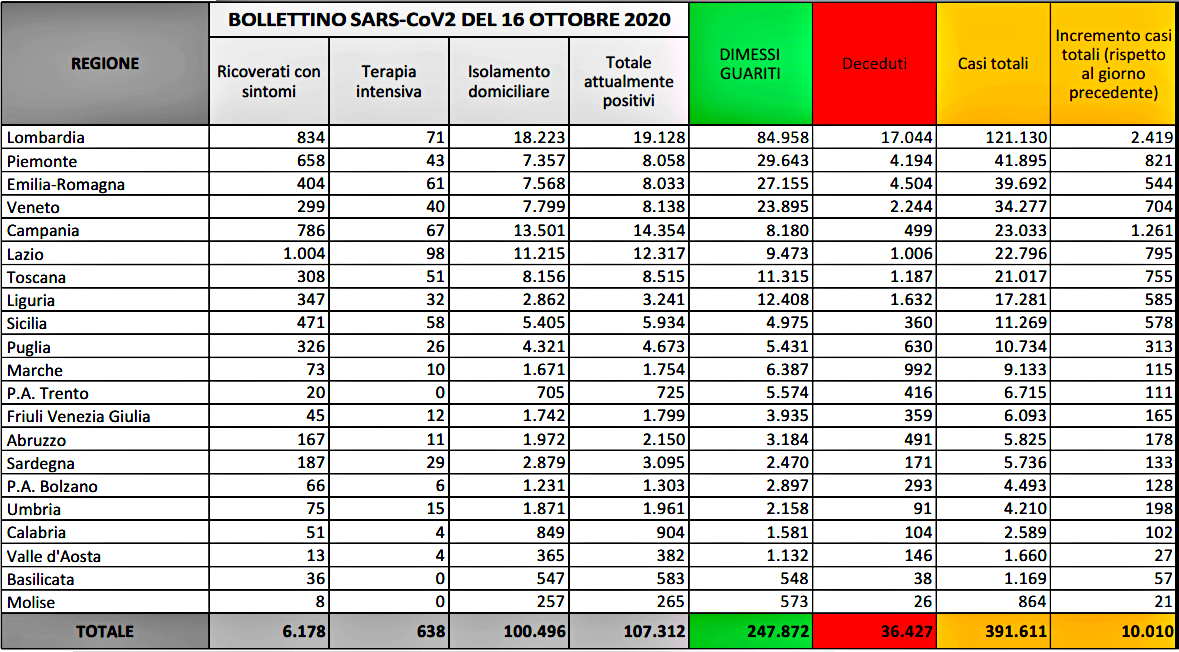 BOLLETTINO SARS-CoV2 DEL 16 OTTOBRE 2020

| REGIONE | Ricoverati con sintomi | Terapia intensiva | Isolamento domiciliare | Totale attualmente positivi | DIMESSI GUARITI | Deceduti | Casi totali | Incremento casi totali (rispetto al giorno precedente) |
|---|---|---|---|---|---|---|---|---|
| Lombardia | 834 | 71 | 18.223 | 19.128 | 84.958 | 17.044 | 121.130 | 2.419 |
| Piemonte | 658 | 43 | 7.357 | 8.058 | 29.643 | 4.194 | 41.895 | 821 |
| Emilia-Romagna | 404 | 61 | 7.568 | 8.033 | 27.155 | 4.504 | 39.692 | 544 |
| Veneto | 299 | 40 | 7.799 | 8.138 | 23.895 | 2.244 | 34.277 | 704 |
| Campania | 786 | 67 | 13.501 | 14.354 | 8.180 | 499 | 23.033 | 1.261 |
| Lazio | 1.004 | 98 | 11.215 | 12.317 | 9.473 | 1.006 | 22.796 | 795 |
| Toscana | 308 | 51 | 8.156 | 8.515 | 11.315 | 1.187 | 21.017 | 755 |
| Liguria | 347 | 32 | 2.862 | 3.241 | 12.408 | 1.632 | 17.281 | 585 |
| Sicilia | 471 | 58 | 5.405 | 5.934 | 4.975 | 360 | 11.269 | 578 |
| Puglia | 326 | 26 | 4.321 | 4.673 | 5.431 | 630 | 10.734 | 313 |
| Marche | 73 | 10 | 1.671 | 1.754 | 6.387 | 992 | 9.133 | 115 |
| P.A. Trento | 20 | 0 | 705 | 725 | 5.574 | 416 | 6.715 | 111 |
| Friuli Venezia Giulia | 45 | 12 | 1.742 | 1.799 | 3.935 | 359 | 6.093 | 165 |
| Abruzzo | 167 | 11 | 1.972 | 2.150 | 3.184 | 491 | 5.825 | 178 |
| Sardegna | 187 | 29 | 2.879 | 3.095 | 2.470 | 171 | 5.736 | 133 |
| P.A. Bolzano | 66 | 6 | 1.231 | 1.303 | 2.897 | 293 | 4.493 | 128 |
| Umbria | 75 | 15 | 1.871 | 1.961 | 2.158 | 91 | 4.210 | 198 |
| Calabria | 51 | 4 | 849 | 904 | 1.581 | 104 | 2.589 | 102 |
| Valle d'Aosta | 13 | 4 | 365 | 382 | 1.132 | 146 | 1.660 | 27 |
| Basilicata | 36 | 0 | 547 | 583 | 548 | 38 | 1.169 | 57 |
| Molise | 8 | 0 | 257 | 265 | 573 | 26 | 864 | 21 |
| TOTALE | 6.178 | 638 | 100.496 | 107.312 | 247.872 | 36.427 | 391.611 | 10.010 |